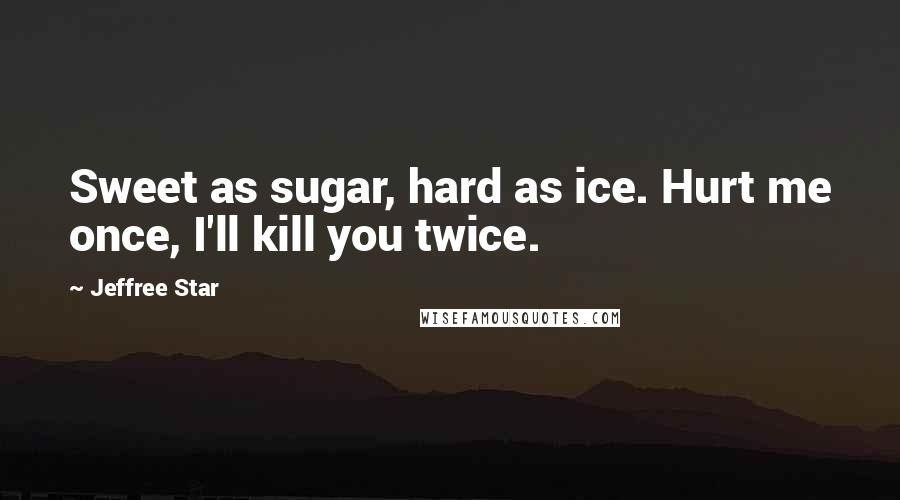 Sweet as sugar, hard as ice. Hurt me once, I'll kill you twice.

~ Jeffree Star

WISEFAMOUSQUOTES.COM